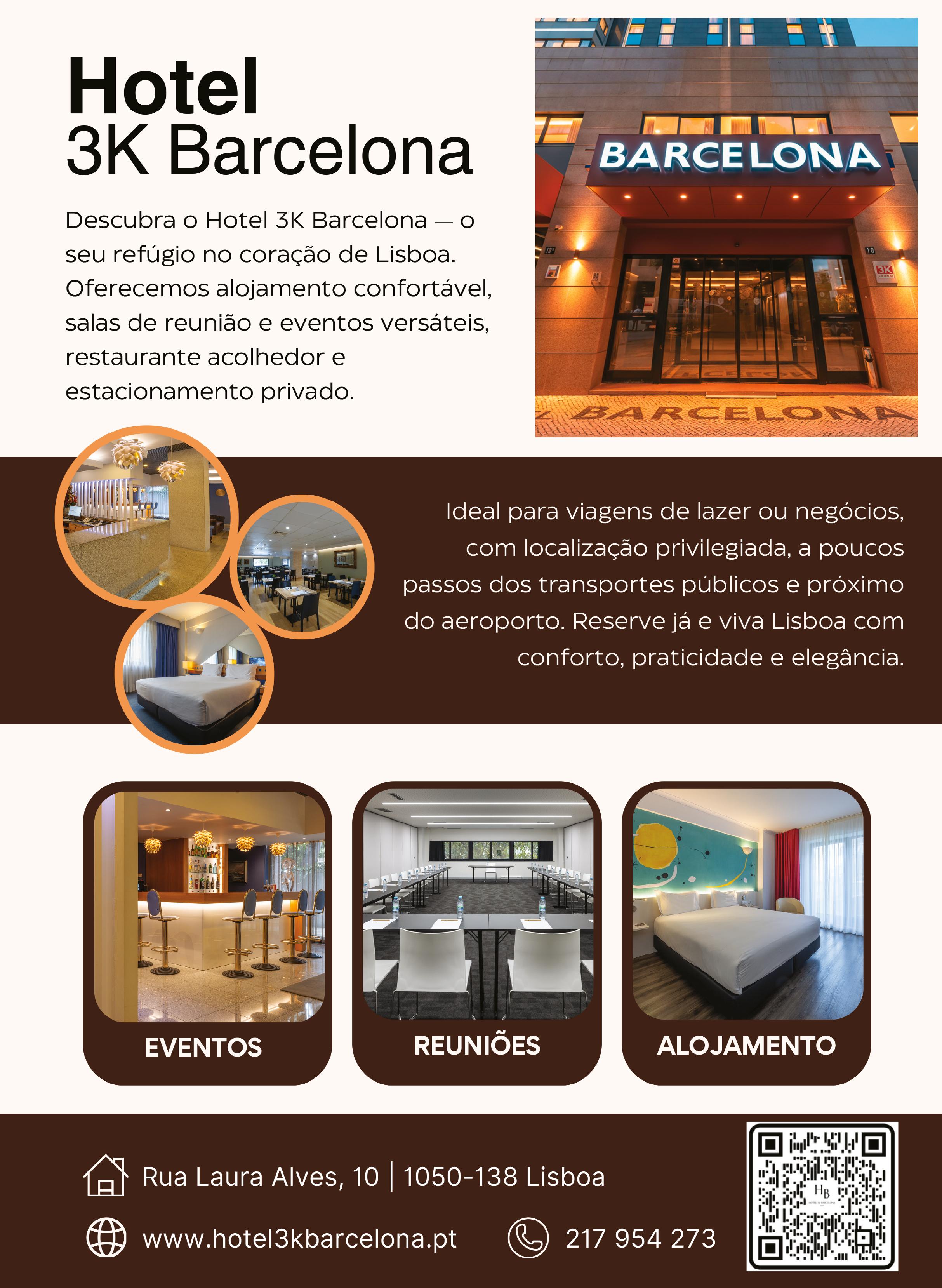 Hotel
3K Barcelona

Descubra o Hotel 3K Barcelona — o seu refúgio no coração de Lisboa. Oferecemos alojamento confortável, salas de reunião e eventos versáteis, restaurante acolhedor e estacionamento privado.

BARCELONA

BARCELONA

Ideal para viagens de lazer ou negócios, com localização privilegiada, a poucos passos dos transportes públicos e próximo do aeroporto. Reserve já e viva Lisboa com conforto, praticidade e elegância.

EVENTOS

REUNIÕES

ALOJAMENTO

Rua Laura Alves, 10 | 1050-138 Lisboa

www.hotel3kbarcelona.pt

217 954 273